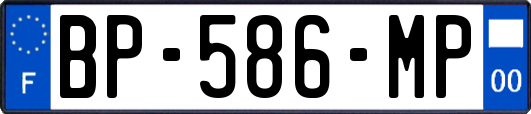 F
BP-586-MP
00